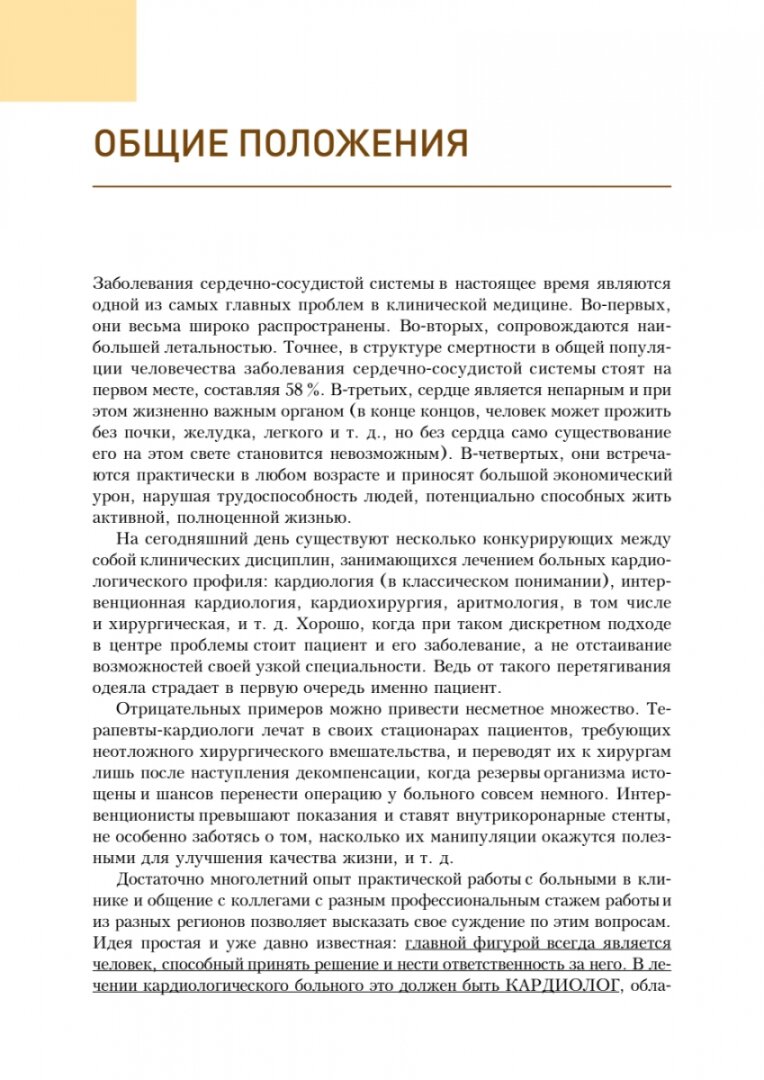 ОБЩИЕ ПОЛОЖЕНИЯ

Заболевания сердечно-сосудистой системы в настоящее время являются одной из самых главных проблем в клинической медицине. Во-первых, они весьма широко распространены. Во-вторых, сопровождаются наибольшей летальностью. Точнее, в структуре смертности в общей популяции человечества заболевания сердечно-сосудистой системы стоят на первом месте, составляя 58 %. В-третьих, сердце является непарным и при этом жизненно важным органом (в конце концов, человек может прожить без почки, желудка, легкого и т. д., но без сердца само существование его на этом свете становится невозможным). В-четвертых, они встречаются практически в любом возрасте и приносят большой экономический урон, нарушая трудоспособность людей, потенциально способных жить активной, полноценной жизнью.

На сегодняшний день существуют несколько конкурирующих между собой клинических дисциплин, занимающихся лечением больных кардиологического профиля: кардиология (в классическом понимании), интервенционная кардиология, кардиохирургия, аритмология, в том числе и хирургическая, и т. д. Хорошо, когда при таком дискретном подходе в центре проблемы стоит пациент и его заболевание, а не отстаивание возможностей своей узкой специальности. Ведь от такого перетягивания одеяла страдает в первую очередь именно пациент.

Отрицательных примеров можно привести несметное множество. Терапевты-кардиологи лечат в своих стационарах пациентов, требующих неотложного хирургического вмешательства, и переводят их к хирургам лишь после наступления декомпенсации, когда резервы организма истощены и шансов перенести операцию у больного совсем немного. Интервенционисты превышают показания и ставят внутрикоронарные стенты, не особенно заботясь о том, насколько их манипуляции окажутся полезными для улучшения качества жизни, и т. д.

Достаточно многолетний опыт практической работы с больными в клинике и общение с коллегами с разным профессиональным стажем работы и из разных регионов позволяет высказать свое суждение по этим вопросам. Идея простая и уже давно известная: главной фигурой всегда является человек, способный принять решение и нести ответственность за него. В лечении кардиологического больного это должен быть КАРДИОЛОГ, обла-